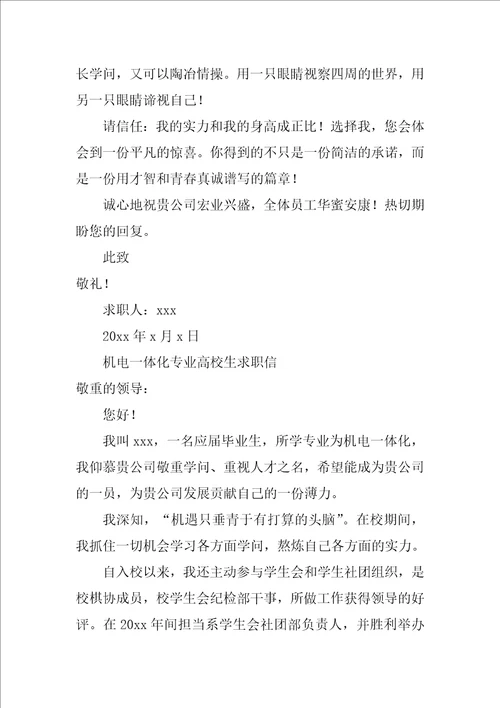 长学问，又可以陶冶情操。用一只眼睛视察四周的世界，用另一只眼睛谛视自己！

请信任：我的实力和我的身高成正比！选择我，您会体会到一份平凡的惊喜。你得到的不只是一份简洁的承诺，而是一份用才智和青春真诚谱写的篇章！

诚心地祝贵公司宏业兴盛，全体员工华蜜安康！热切期盼您的回复。

此致

敬礼！

求职人：xxx

20xx 年 x 月 x 日

机电一体化专业高校生求职信

敬重的领导：

您好！

我叫 xxx，一名应届毕业生，所学专业为机电一体化，我仰慕贵公司敬重学问、重视人才之名，希望能成为贵公司的一员，为贵公司发展贡献自己的一份薄力。

我深知，“机遇只垂青于有打算的头脑”。在校期间，我抓住一切机会学习各方面学问，熬炼自己各方面的实力。

自入校以来，我还主动参与学生会和学生社团组织，是校棋协成员，校学生会纪检部干事，所做工作获得领导的好评。在 20xx 年间担当系学生会社团部负责人，并胜利举办